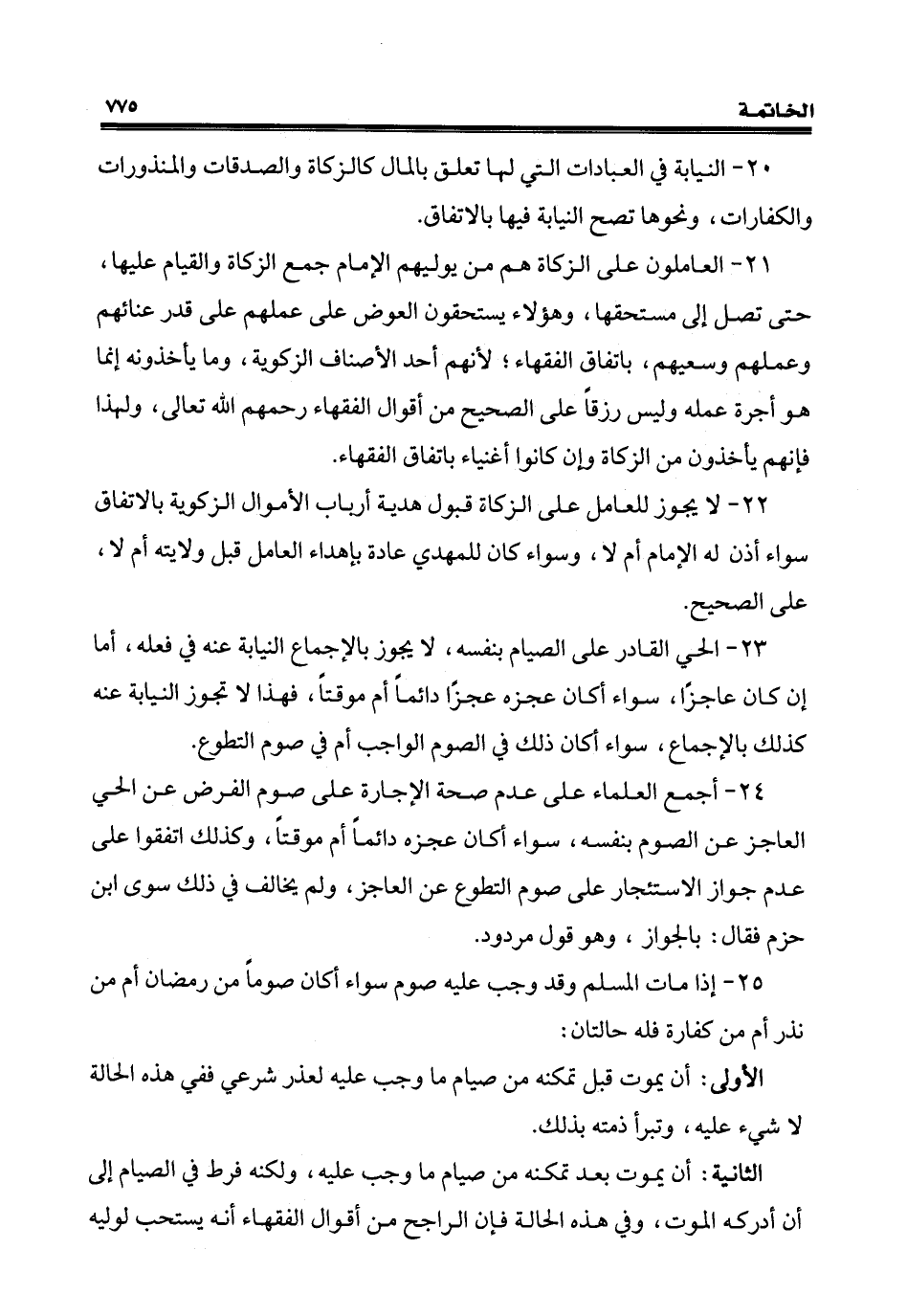 الخاتمة ٧٧٥

٢٠- النيابة في العبادات التي لها تعلق بالمال كالزكاة والصدقات والمنذورات والكفارات، ونحوها تصح النيابة فيها بالاتفاق.

٢١- العاملون على الزكاة هم من يوليهم الإمام جمع الزكاة والقيام عليها، حتى تصل إلى مستحقها، وهؤلاء يستحقون العوض على عملهم على قدر عنائهم وعملهم وسعيهم، باتفاق الفقهاء؛ لأنهم أحد الأصناف الزكوية، وما يأخذونه إنما هو أجرة عمله وليس رزقاً على الصحيح من أقوال الفقهاء رحمهم الله تعالى، ولهذا فإنهم يأخذون من الزكاة وإن كانوا أغنياء باتفاق الفقهاء.

٢٢- لا يجوز للعامل على الزكاة قبول هدية أرباب الأموال الزكوية بالاتفاق سواء أذن له الإمام أم لا، وسواء كان للمهدي عادة بإهداء العامل قبل ولايته أم لا، على الصحيح.

٢٣- الحي القادر على الصيام بنفسه، لا يجوز بالإجماع النيابة عنه في فعله، أما إن كان عاجزًا، سواء أكان عجزه عجزًا دائماً أم موقتاً، فهذا لا تجوز النيابة عنه كذلك بالإجماع، سواء أكان ذلك في الصوم الواجب أم في صوم التطوع.

٢٤- أجمع العلماء على عدم صحة الإجارة على صوم الفرض عن الحي العاجز عن الصوم بنفسه، سواء أكان عجزه دائماً أم موقتاً، وكذلك اتفقوا على عدم جواز الاستئجار على صوم التطوع عن العاجز، ولم يخالف في ذلك سوى ابن حزم فقال: بالجواز، وهو قول مردود.

٢٥- إذا مات المسلم وقد وجب عليه صوم سواء أكان صوماً من رمضان أم من نذر أم من كفارة فله حالتان:

الأولى: أن يموت قبل تمكنه من صيام ما وجب عليه لعذر شرعي ففي هذه الحالة لا شيء عليه، وتبرأ ذمته بذلك.

الثانية: أن يموت بعد تمكنه من صيام ما وجب عليه، ولكنه فرط في الصيام إلى أن أدركه الموت، وفي هذه الحالة فإن الراجح من أقوال الفقهاء أنه يستحب لوليه